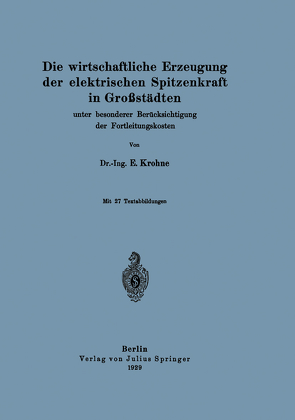 Die wirtschaftliche Erzeugung der elektrischen Spitzenkraft in Großstädten

unter besonderer Berücksichtigung der Fortleitungskosten

Von

Dr.-Ing. E. Krohne

Mit 27 Textabbildungen

Berlin
Verlag von Julius Springer
1929